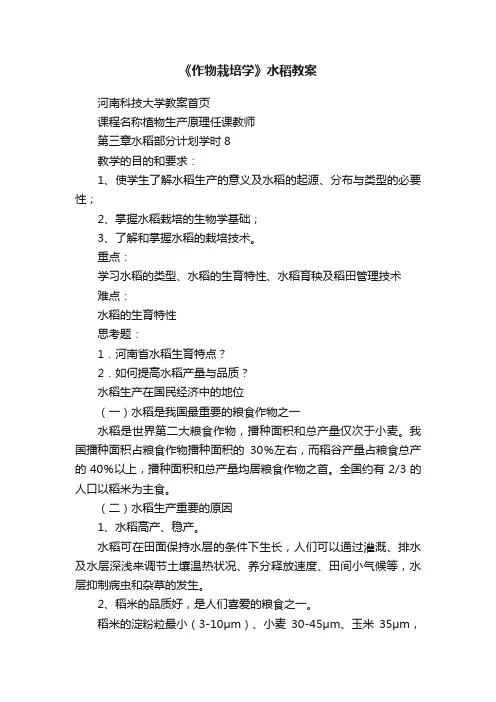 《作物栽培学》水稻教案

河南科技大学教案首页

课程名称植物生产原理任课教师

第三章水稻部分计划学时 8

教学的目的和要求：

1、使学生了解水稻生产的意义及水稻的起源、分布与类型的必要性；

2、掌握水稻栽培的生物学基础；

3、了解和掌握水稻的栽培技术。

重点：

学习水稻的类型、水稻的生育特性、水稻育秧及稻田管理技术

难点：

水稻的生育特性

思考题：

1．河南省水稻生育特点？

2．如何提高水稻产量与品质？

水稻生产在国民经济中的地位

（一）水稻是我国最重要的粮食作物之一

水稻是世界第二大粮食作物，播种面积和总产量仅次于小麦。我国播种面积占粮食作物播种面积的 30%左右，而稻谷产量占粮食总产的 40%以上，播种面积和总产量均居粮食作物之首。全国约有 2/3 的人口以稻米为主食。

（二）水稻生产重要的原因

1、水稻高产、稳产。

水稻可在田面保持水层的条件下生长，人们可以通过灌溉、排水及水层深浅来调节土壤温热状况、养分释放速度、田间小气候等，水层抑制病虫和杂草的发生。

2、稻米的品质好，是人们喜爱的粮食之一。

稻米的淀粉粒最小（3-10μm）、小麦 30-45μm、玉米 35μm，